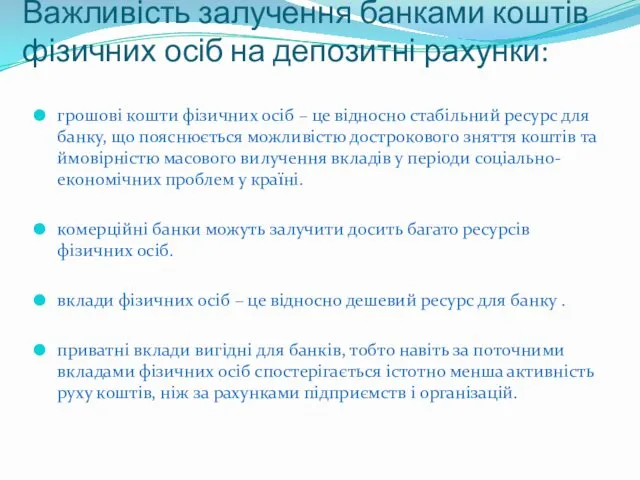 Важливість залучення банками коштів фізичних осіб на депозитні рахунки:

грошові кошти фізичних осіб – це відносно стабільний ресурс для банку, що пояснюється можливістю дострокового зняття коштів та ймовірністю масового вилучення вкладів у періоди соціально-економічних проблем у країні.

комерційні банки можуть залучити досить багато ресурсів фізичних осіб.

вклади фізичних осіб – це відносно дешевий ресурс для банку .

приватні вклади вигідні для банків, тобто навіть за поточними вкладами фізичних осіб спостерігається істотно менша активність руху коштів, ніж за рахунками підприємств і організацій.